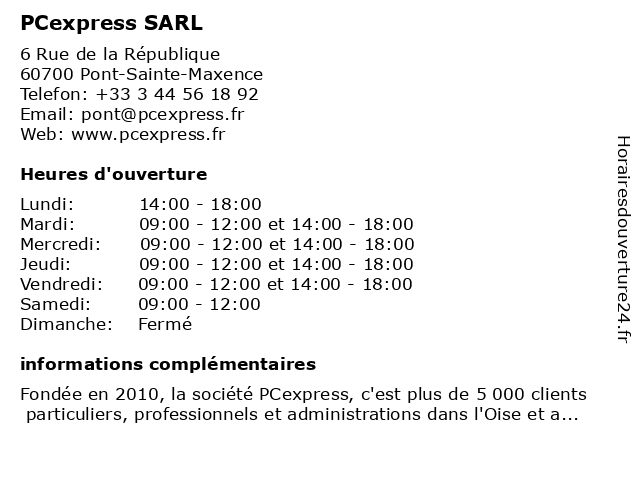 PCexpress SARL

6 Rue de la République
60700 Pont-Sainte-Maxence
Telefon: +33 3 44 56 18 92
Email: pont@pcexpress.fr
Web: www.pcexpress.fr

Heures d'ouverture

| | |
|---|---|
| Lundi: | 14:00 - 18:00 |
| Mardi: | 09:00 - 12:00 et 14:00 - 18:00 |
| Mercredi: | 09:00 - 12:00 et 14:00 - 18:00 |
| Jeudi: | 09:00 - 12:00 et 14:00 - 18:00 |
| Vendredi: | 09:00 - 12:00 et 14:00 - 18:00 |
| Samedi: | 09:00 - 12:00 |
| Dimanche: | Fermé |

informations complémentaires

Fondée en 2010, la société PCexpress, c'est plus de 5 000 clients particuliers, professionnels et administrations dans l'Oise et a...

Horairesdouverture24.fr